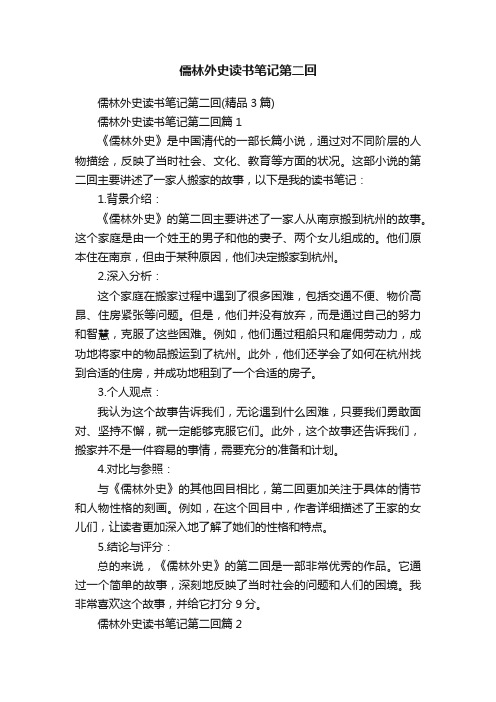 儒林外史读书笔记第二回

儒林外史读书笔记第二回(精品 3 篇)

儒林外史读书笔记第二回篇 1

《儒林外史》是中国清代的一部长篇小说，通过对不同阶层的人物描绘，反映了当时社会、文化、教育等方面的状况。这部小说的第二回主要讲述了一家人搬家的故事，以下是我的读书笔记：

1.背景介绍：

《儒林外史》的第二回主要讲述了一家人从南京搬到杭州的故事。这个家庭是由一个姓王的男子和他的妻子、两个女儿组成的。他们原本住在南京，但由于某种原因，他们决定搬家到杭州。

2.深入分析：

这个家庭在搬家过程中遇到了很多困难，包括交通不便、物价高昂、住房紧张等问题。但是，他们并没有放弃，而是通过自己的努力和智慧，克服了这些困难。例如，他们通过租船只和雇佣劳动力，成功地将家中的物品搬运到了杭州。此外，他们还学会了如何在杭州找到合适的住房，并成功地租到了一个合适的房子。

3.个人观点：

我认为这个故事告诉我们，无论遇到什么困难，只要我们勇敢面对、坚持不懈，就一定能够克服它们。此外，这个故事还告诉我们，搬家并不是一件容易的事情，需要充分的准备和计划。

4.对比与参照：

与《儒林外史》的其他回目相比，第二回更加关注于具体的情节和人物性格的刻画。例如，在这个回目中，作者详细描述了王家的女儿们，让读者更加深入地了解了她们的性格和特点。

5.结论与评分：

总的来说，《儒林外史》的第二回是一部非常优秀的作品。它通过一个简单的故事，深刻地反映了当时社会的问题和人们的困境。我非常喜欢这个故事，并给它打分 9 分。

儒林外史读书笔记第二回篇 2